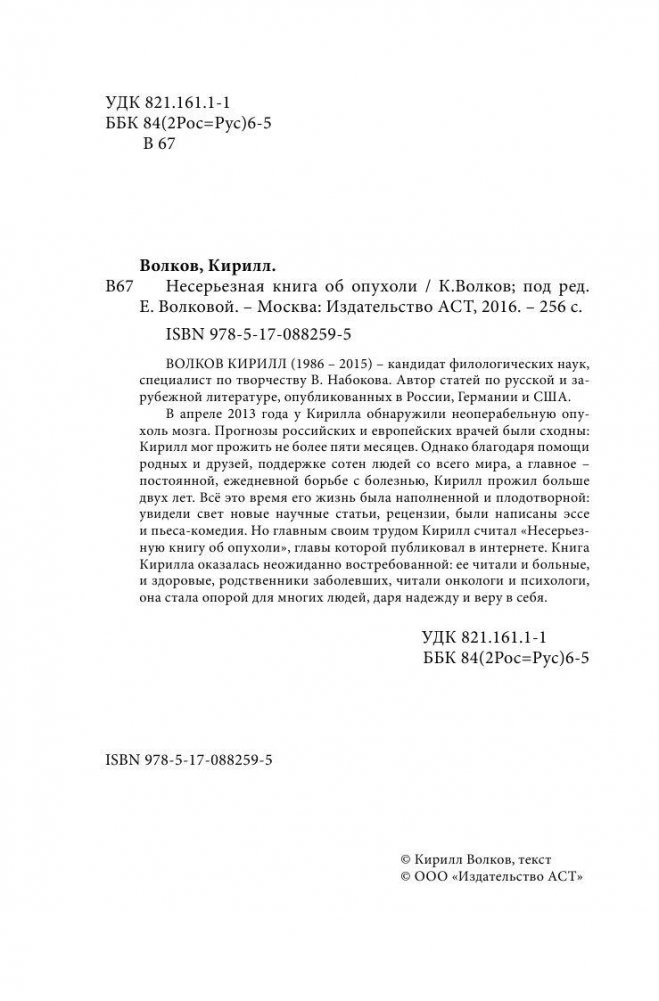 УДК 821.161.1-1
ББК 84(2Рос=Рус)6-5
В 67

Волков, Кирилл.

В67 Несерьезная книга об опухоли / К.Волков; под ред. Е. Волковой. – Москва: Издательство АСТ, 2016. – 256 с.

ISBN 978-5-17-088259-5

ВОЛКОВ КИРИЛЛ (1986 – 2015) – кандидат филологических наук, специалист по творчеству В. Набокова. Автор статей по русской и зарубежной литературе, опубликованных в России, Германии и США.

В апреле 2013 года у Кирилла обнаружили неоперабельную опухоль мозга. Прогнозы российских и европейских врачей были сходны: Кирилл мог прожить не более пяти месяцев. Однако благодаря помощи родных и друзей, поддержке сотен людей со всего мира, а главное – постоянной, ежедневной борьбе с болезнью, Кирилл прожил больше двух лет. Всё это время его жизнь была наполненной и плодотворной: увидели свет новые научные статьи, рецензии, были написаны эссе и пьеса-комедия. Но главным своим трудом Кирилл считал «Несерьезную книгу об опухоли», главы которой публиковал в интернете. Книга Кирилла оказалась неожиданно востребованной: ее читали и больные, и здоровые, родственники заболевших, читали онкологи и психологи, она стала опорой для многих людей, даря надежду и веру в себя.

УДК 821.161.1-1
ББК 84(2Рос=Рус)6-5

ISBN 978-5-17-088259-5

© Кирилл Волков, текст
© ООО «Издательство АСТ»